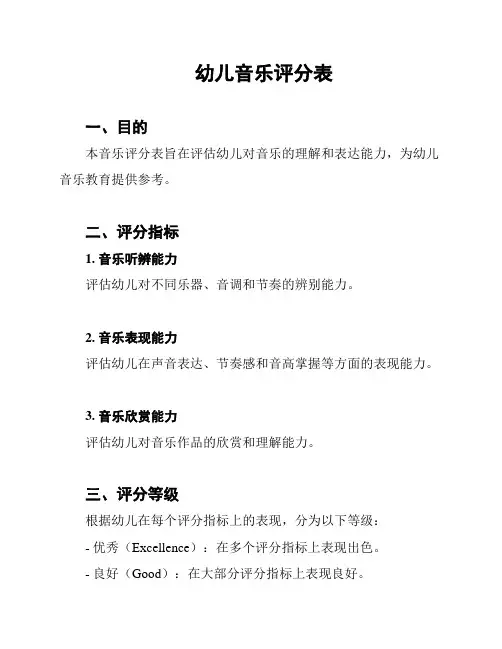 幼儿音乐评分表

一、目的

本音乐评分表旨在评估幼儿对音乐的理解和表达能力，为幼儿音乐教育提供参考。

二、评分指标

1. 音乐听辨能力

评估幼儿对不同乐器、音调和节奏的辨别能力。

2. 音乐表现能力

评估幼儿在声音表达、节奏感和音高掌握等方面的表现能力。

3. 音乐欣赏能力

评估幼儿对音乐作品的欣赏和理解能力。

三、评分等级

根据幼儿在每个评分指标上的表现，分为以下等级：

- 优秀（Excellence）：在多个评分指标上表现出色。

- 良好（Good）：在大部分评分指标上表现良好。